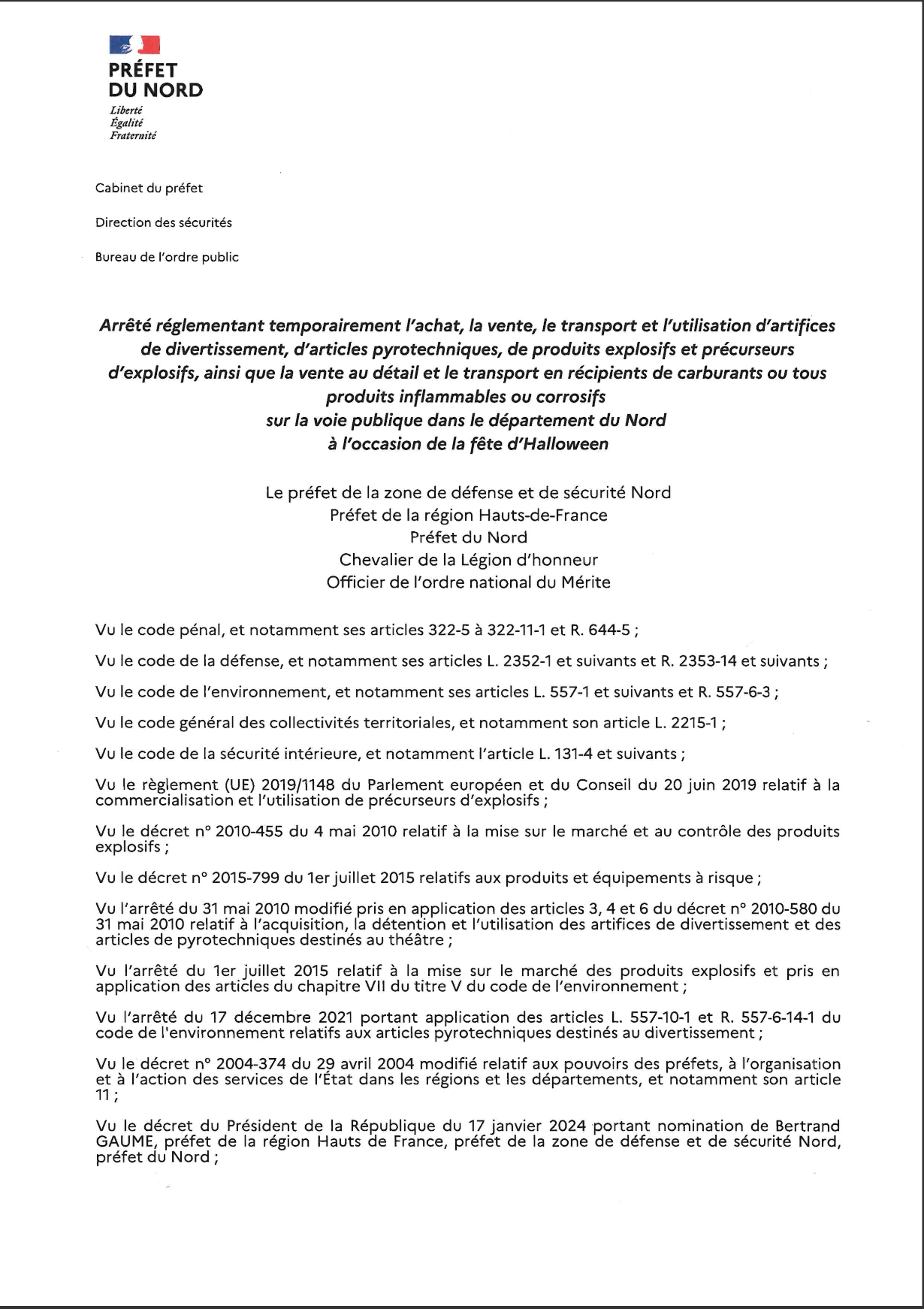 PRÉFET
DU NORD
Liberté
Égalité
Fraternité

Cabinet du préfet

Direction des sécurités

Bureau de l'ordre public

Arrêté réglementant temporairement l'achat, la vente, le transport et l'utilisation d'artifices de divertissement, d'articles pyrotechniques, de produits explosifs et précurseurs d'explosifs, ainsi que la vente au détail et le transport en récipients de carburants ou tous produits inflammables ou corrosifs
sur la voie publique dans le département du Nord
à l'occasion de la fête d'Halloween

Le préfet de la zone de défense et de sécurité Nord
Préfet de la région Hauts-de-France
Préfet du Nord
Chevalier de la Légion d'honneur
Officier de l'ordre national du Mérite

Vu le code pénal, et notamment ses articles 322-5 à 322-11-1 et R. 644-5 ;

Vu le code de la défense, et notamment ses articles L. 2352-1 et suivants et R. 2353-14 et suivants ;

Vu le code de l'environnement, et notamment ses articles L. 557-1 et suivants et R. 557-6-3 ;

Vu le code général des collectivités territoriales, et notamment son article L. 2215-1 ;

Vu le code de la sécurité intérieure, et notamment l'article L. 131-4 et suivants ;

Vu le règlement (UE) 2019/1148 du Parlement européen et du Conseil du 20 juin 2019 relatif à la commercialisation et l'utilisation de précurseurs d'explosifs ;

Vu le décret n° 2010-455 du 4 mai 2010 relatif à la mise sur le marché et au contrôle des produits explosifs ;

Vu le décret n° 2015-799 du 1er juillet 2015 relatifs aux produits et équipements à risque ;

Vu l'arrêté du 31 mai 2010 modifié pris en application des articles 3, 4 et 6 du décret n° 2010-580 du 31 mai 2010 relatif à l'acquisition, la détention et l'utilisation des artifices de divertissement et des articles de pyrotechniques destinés au théâtre ;

Vu l'arrêté du 1er juillet 2015 relatif à la mise sur le marché des produits explosifs et pris en application des articles du chapitre VII du titre V du code de l'environnement ;

Vu l'arrêté du 17 décembre 2021 portant application des articles L. 557-10-1 et R. 557-6-14-1 du code de l'environnement relatifs aux articles pyrotechniques destinés au divertissement ;

Vu le décret n° 2004-374 du 29 avril 2004 modifié relatif aux pouvoirs des préfets, à l'organisation et à l'action des services de l'État dans les régions et les départements, et notamment son article 11 ;

Vu le décret du Président de la République du 17 janvier 2024 portant nomination de Bertrand GAUME, préfet de la région Hauts de France, préfet de la zone de défense et de sécurité Nord, préfet du Nord ;